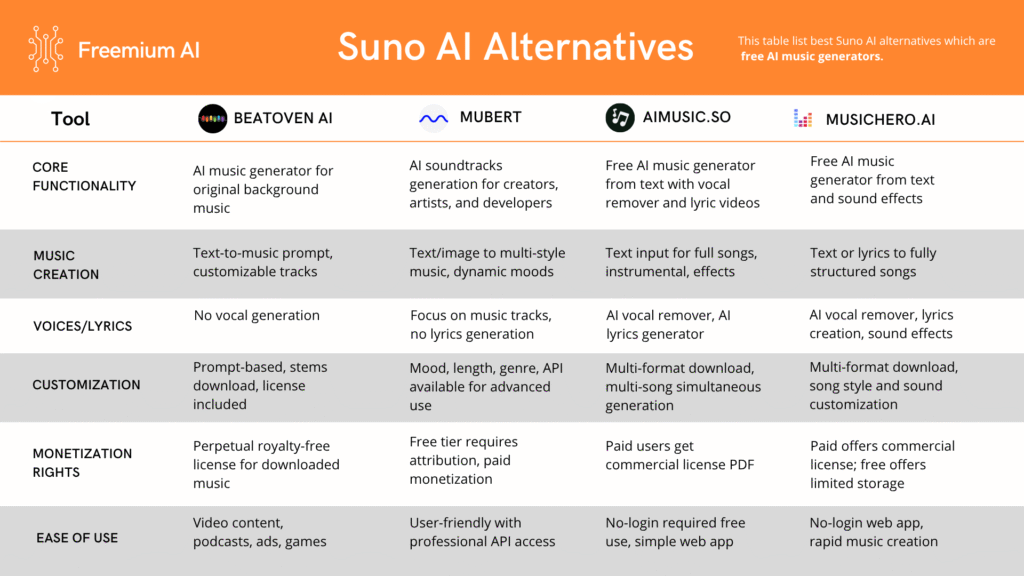 Freemium AI

Suno AI Alternatives

This table list best Suno AI alternatives which are **free AI music generators.**

| Tool | BEATOVEN AI | MUBERT | AIMUSIC.SO | MUSICHERO.AI |
|---|---|---|---|---|
| CORE FUNCTIONALITY | AI music generator for original background music | AI soundtracks generation for creators, artists, and developers | Free AI music generator from text with vocal remover and lyric videos | Free AI music generator from text and sound effects |
| MUSIC CREATION | Text-to-music prompt, customizable tracks | Text/image to multi-style music, dynamic moods | Text input for full songs, instrumental, effects | Text or lyrics to fully structured songs |
| VOICES/LYRICS | No vocal generation | Focus on music tracks, no lyrics generation | AI vocal remover, AI lyrics generator | AI vocal remover, lyrics creation, sound effects |
| CUSTOMIZATION | Prompt-based, stems download, license included | Mood, length, genre, API available for advanced use | Multi-format download, multi-song simultaneous generation | Multi-format download, song style and sound customization |
| MONETIZATION RIGHTS | Perpetual royalty-free license for downloaded music | Free tier requires attribution, paid monetization | Paid users get commercial license PDF | Paid offers commercial license; free offers limited storage |
| EASE OF USE | Video content, podcasts, ads, games | User-friendly with professional API access | No-login required free use, simple web app | No-login web app, rapid music creation |